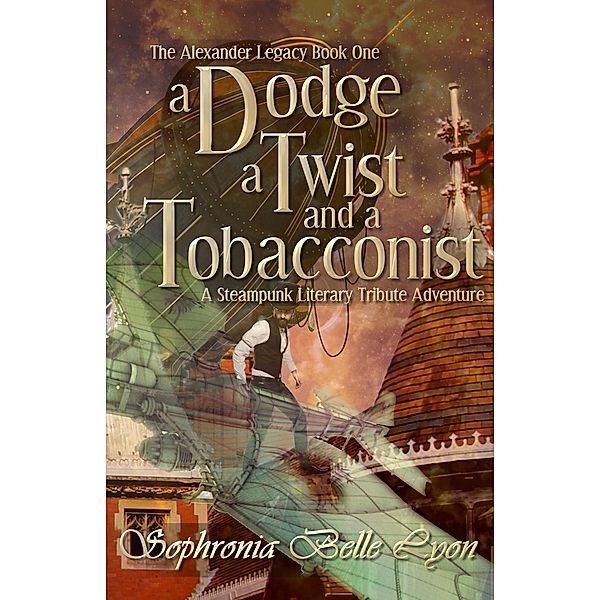 The Alexander Legacy Book One

a Dodge a Twist and a Tobacconist

A Steampunk Literary Tribute Adventure

Sophronia Belle Lyon